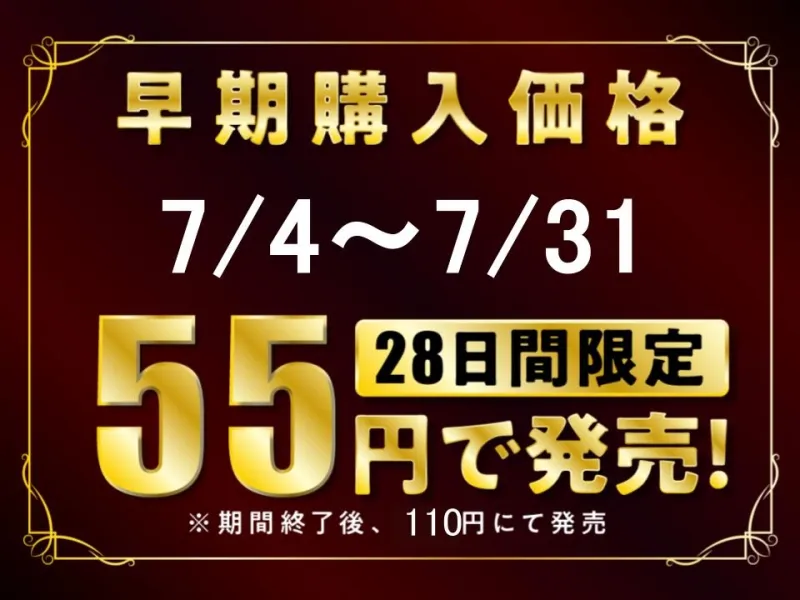 早期購入価格

7/4～7/31

55 28日間限定 円で発売!

※期間終了後、110円にて発売